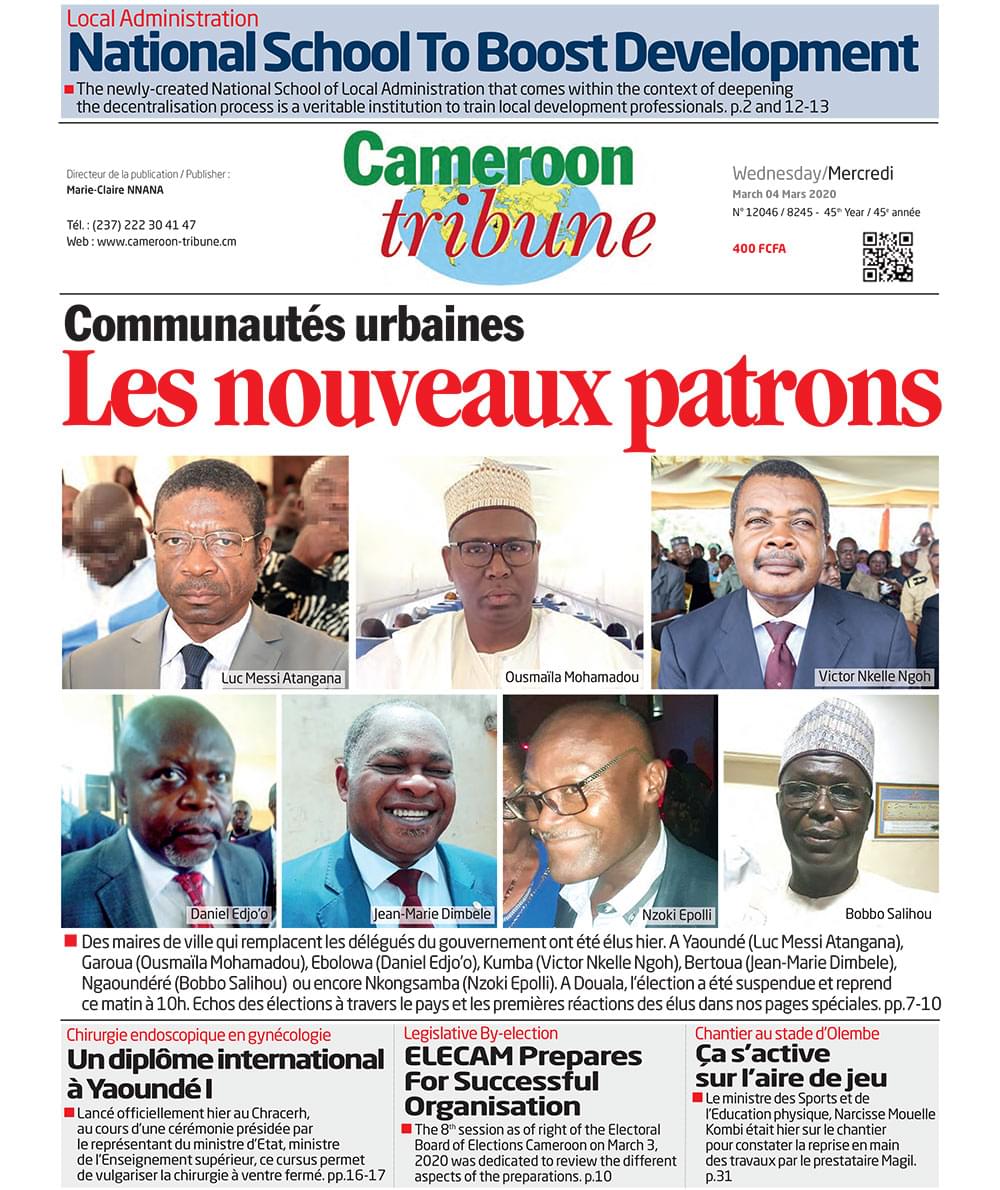 Local Administration
National School To Boost Development

The newly-created National School of Local Administration that comes within the context of deepening the decentralisation process is a veritable institution to train local development professionals. p.2 and 12-13

Directeur de la publication / Publisher :
Marie-Claire NNANA

Tél. : (237) 222 30 41 47
Web : www.cameroon-tribune.cm

Cameroon tribune

Wednesday/Mercredi
March 04 Mars 2020
N° 12046 / 8245 - 45$^{th}$ Year / 45$^{e}$ année

400 FCFA

Communautés urbaines
Les nouveaux patrons

Luc Messi Atangana
Ousmaïla Mohamadou
Victor Nkelle Ngoh
Daniel Edjo'o
Jean-Marie Dimbele
Nzoki Epolli
Bobbo Salihou

Des maires de ville qui remplacent les délégués du gouvernement ont été élus hier. A Yaoundé (Luc Messi Atangana), Garoua (Ousmaïla Mohamadou), Ebolowa (Daniel Edjo'o), Kumba (Victor Nkelle Ngoh), Bertoua (Jean-Marie Dimbele), Ngaoundéré (Bobbo Salihou) ou encore Nkongsamba (Nzoki Epolli). A Douala, l'élection a été suspendue et reprend ce matin à 10h. Echos des élections à travers le pays et les premières réactions des élus dans nos pages spéciales. pp.7-10

Chirurgie endoscopique en gynécologie
Un diplôme international à Yaoundé I

Lancé officiellement hier au Chracerh, au cours d'une cérémonie présidée par le représentant du ministre d'Etat, ministre de l'Enseignement supérieur, ce cursus permet de vulgariser la chirurgie à ventre fermé. pp.16-17

Legislative By-election
ELECAM Prepares For Successful Organisation

The 8$^{th}$ session as of right of the Electoral Board of Elections Cameroon on March 3, 2020 was dedicated to review the different aspects of the preparations. p.10

Chantier au stade d'Olembe
Ça s'active sur l'aire de jeu

Le ministre des Sports et de l'Education physique, Narcisse Mouelle Kombi était hier sur le chantier pour constater la reprise en main des travaux par le prestataire Magil. p.31